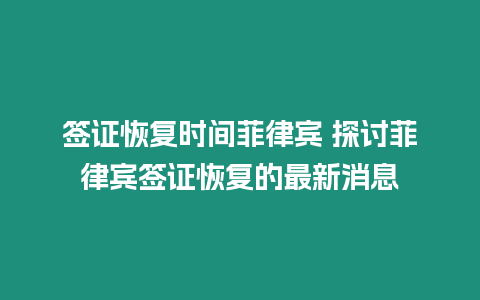 签证恢复时间菲律宾 探讨菲律宾签证恢复的最新消息